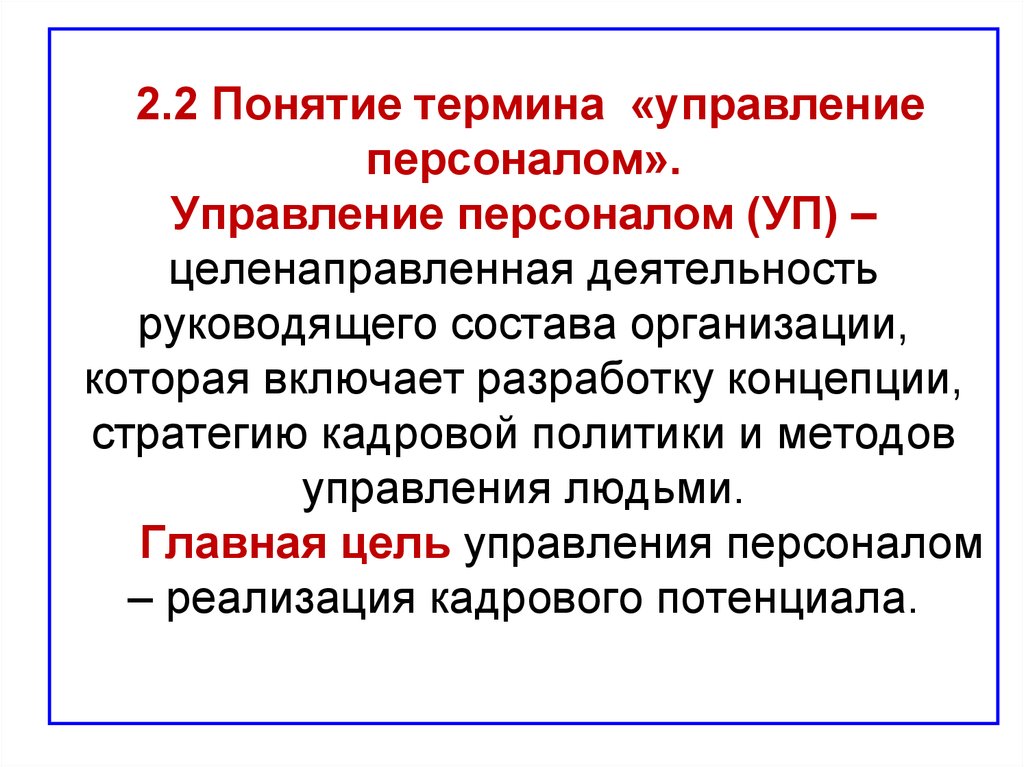 2.2 Понятие термина «управление персоналом».

Управление персоналом (УП) – целенаправленная деятельность руководящего состава организации, которая включает разработку концепции, стратегию кадровой политики и методов управления людьми.

Главная цель управления персоналом – реализация кадрового потенциала.